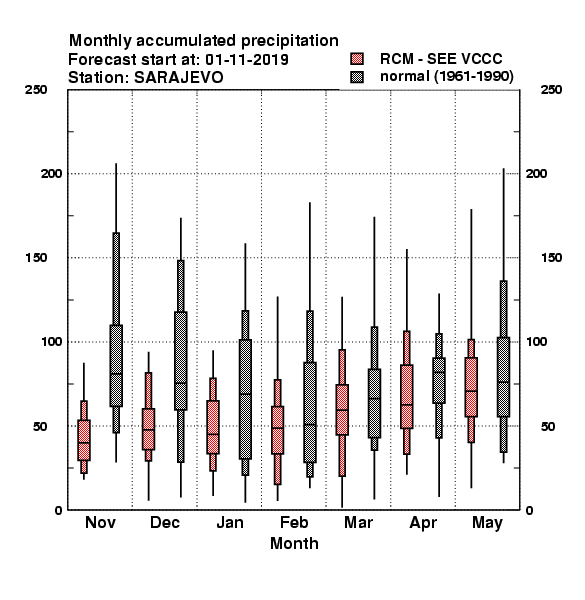 Monthly accumulated precipitation
Forecast start at: 01-11-2019
Station: SARAJEVO

RCM - SEE VCCC
normal (1961-1990)

250
200
150
100
50
0

250
200
150
100
50
0

Nov
Dec
Jan
Feb
Mar
Apr
May

Month